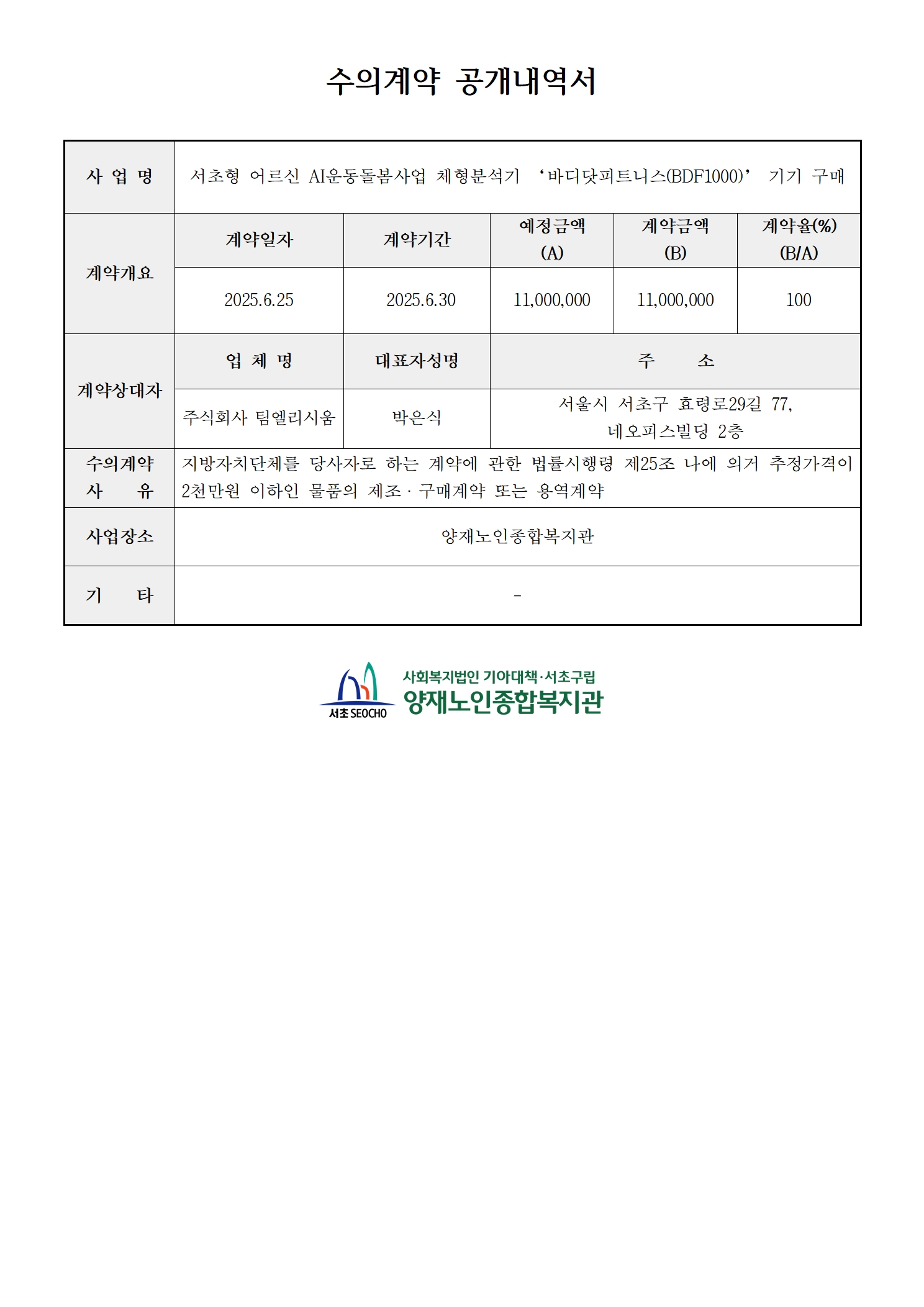 수의계약 공개내역서

| 사 업 명 | 서초형 어르신 AI운동돌봄사업 체형분석기 '바디닷피트니스(BDF1000)' 기기 구매 | | | | |
|---|---|---|---|---|---|
| 계약개요 | 계약일자 | 계약기간 | 예정금액 (A) | 계약금액 (B) | 계약율(%) (B/A) |
| | 2025.6.25 | 2025.6.30 | 11,000,000 | 11,000,000 | 100 |
| 계약상대자 | 업 체 명 | 대표자성명 | 주 소 | | |
| | 주식회사 팀엘리시움 | 박은식 | 서울시 서초구 효령로29길 77, 네오피스빌딩 2층 | | |
| 수의계약 사 유 | 지방자치단체를 당사자로 하는 계약에 관한 법률시행령 제25조 나에 의거 추정가격이 2천만원 이하인 물품의 제조 · 구매계약 또는 용역계약 | | | | |
| 사업장소 | 양재노인종합복지관 | | | | |
| 기 타 | - | | | | |

서초 SEOCHO
사회복지법인 기아대책·서초구립
양재노인종합복지관